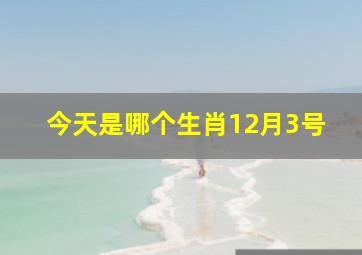 今天是哪个生肖12月3号